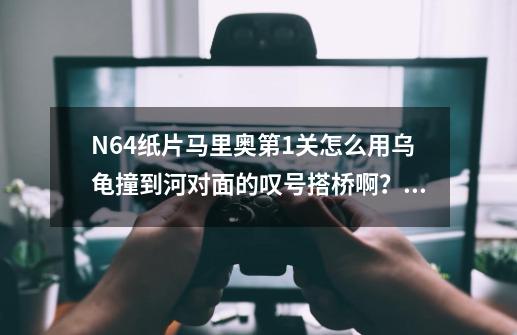 N64纸片马里奥第1关怎么用乌龟撞到河对面的叹号搭桥啊？...